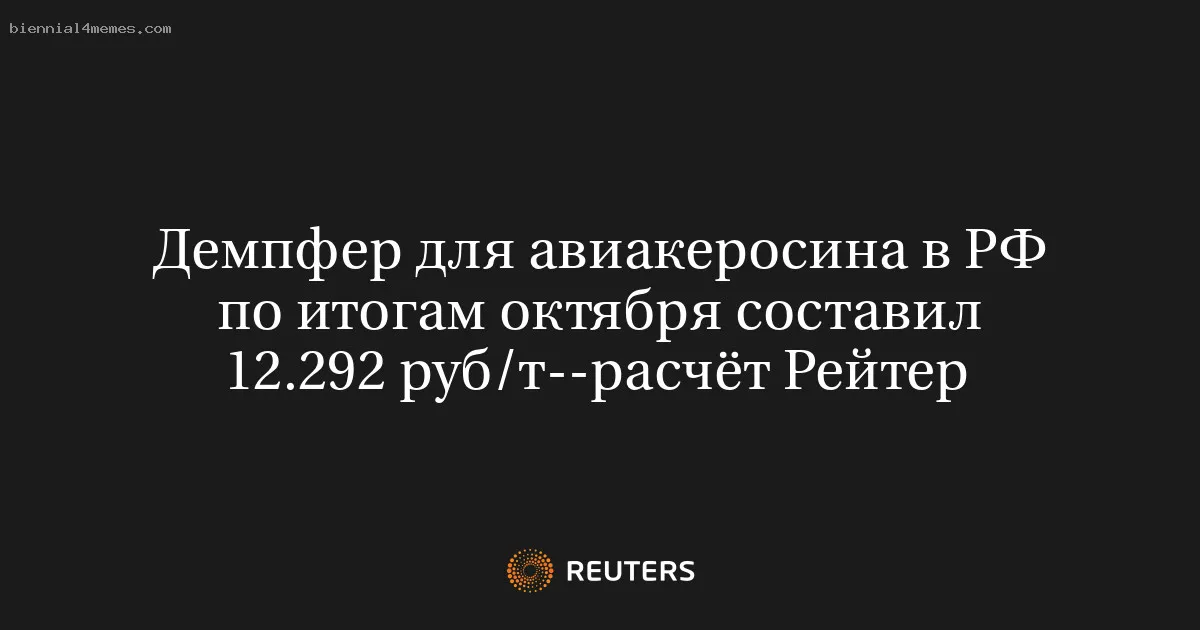 biennial4memes.com

Демпфер для авиакеросина в РФ по итогам октября составил 12.292 руб/т--расчёт Рейтер

REUTERS